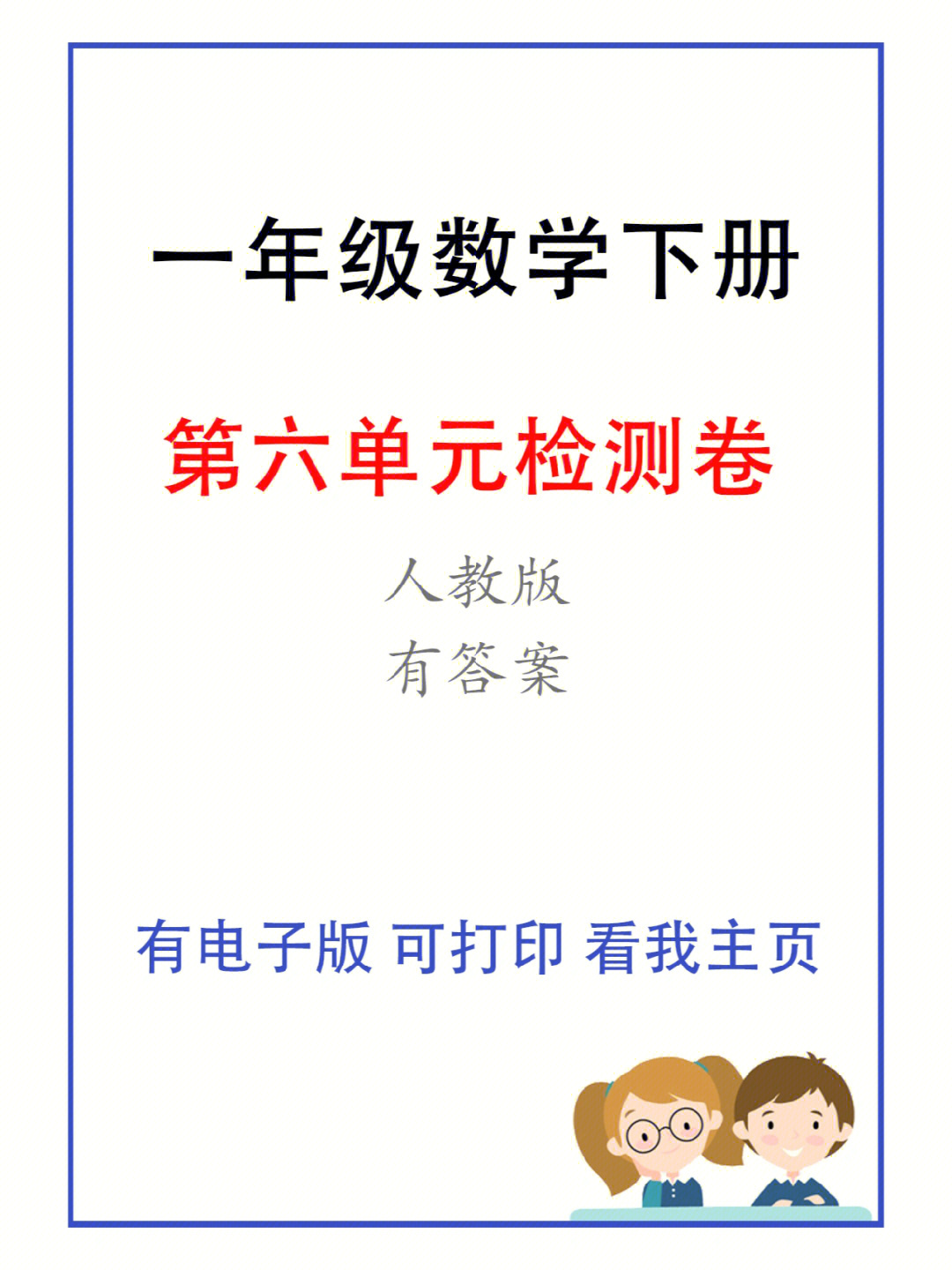 一年级数学下册

第六单元检测卷

人教版
有答案

有电子版 可打印 看我主页